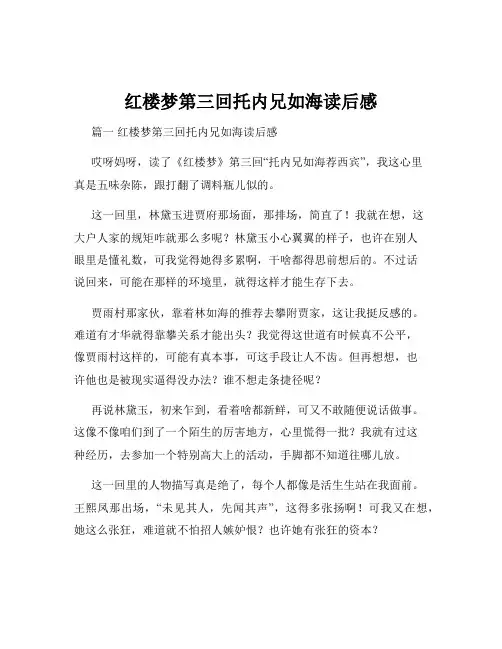 红楼梦第三回托内兄如海读后感

篇一 红楼梦第三回托内兄如海读后感

哎呀妈呀，读了《红楼梦》第三回“托内兄如海荐西宾”，我这心里真是五味杂陈，跟打翻了调料瓶儿似的。

这一回里，林黛玉进贾府那场面，那排场，简直了！我就在想，这大户人家的规矩咋就那么多呢？林黛玉小心翼翼的样子，也许在别人眼里是懂礼数，可我觉得她得多累啊，干啥都得思前想后的。不过话说回来，可能在那样的环境里，就得这样才能生存下去。

贾雨村那家伙，靠着林如海的推荐去攀附贾家，这让我挺反感的。难道有才华就得靠攀关系才能出头？我觉得这世道有时候真不公平，像贾雨村这样的，可能有真本事，可这手段让人不齿。但再想想，也许他也是被现实逼得没办法？谁不想走条捷径呢？

再说林黛玉，初来乍到，看着啥都新鲜，可又不敢随便说话做事。这像不像咱们到了一个陌生的厉害地方，心里慌得一批？我就有过这种经历，去参加一个特别高大上的活动，手脚都不知道往哪儿放。

这一回里的人物描写真是绝了，每个人都像是活生生站在我面前。王熙凤那出场，“未见其人，先闻其声”，这得多张扬啊！可我又在想，她这么张狂，难道就不怕招人嫉妒恨？也许她有张狂的资本？